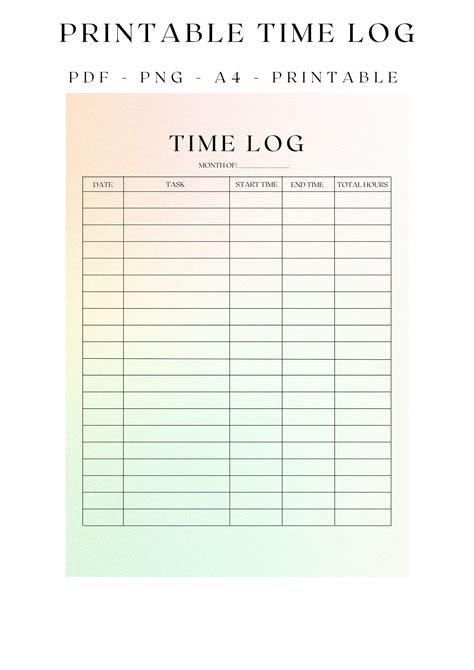 PRINTABLE TIME LOG

PDF - PNG - A4 - PRINTABLE

TIME LOG

MONTH OF: ____________

| DATE | TASK | START TIME | END TIME | TOTAL HOURS |
|---|---|---|---|---|
| | | | | |
| | | | | |
| | | | | |
| | | | | |
| | | | | |
| | | | | |
| | | | | |
| | | | | |
| | | | | |
| | | | | |
| | | | | |
| | | | | |
| | | | | |
| | | | | |
| | | | | |
| | | | | |
| | | | | |
| | | | | |
| | | | | |
| | | | | |